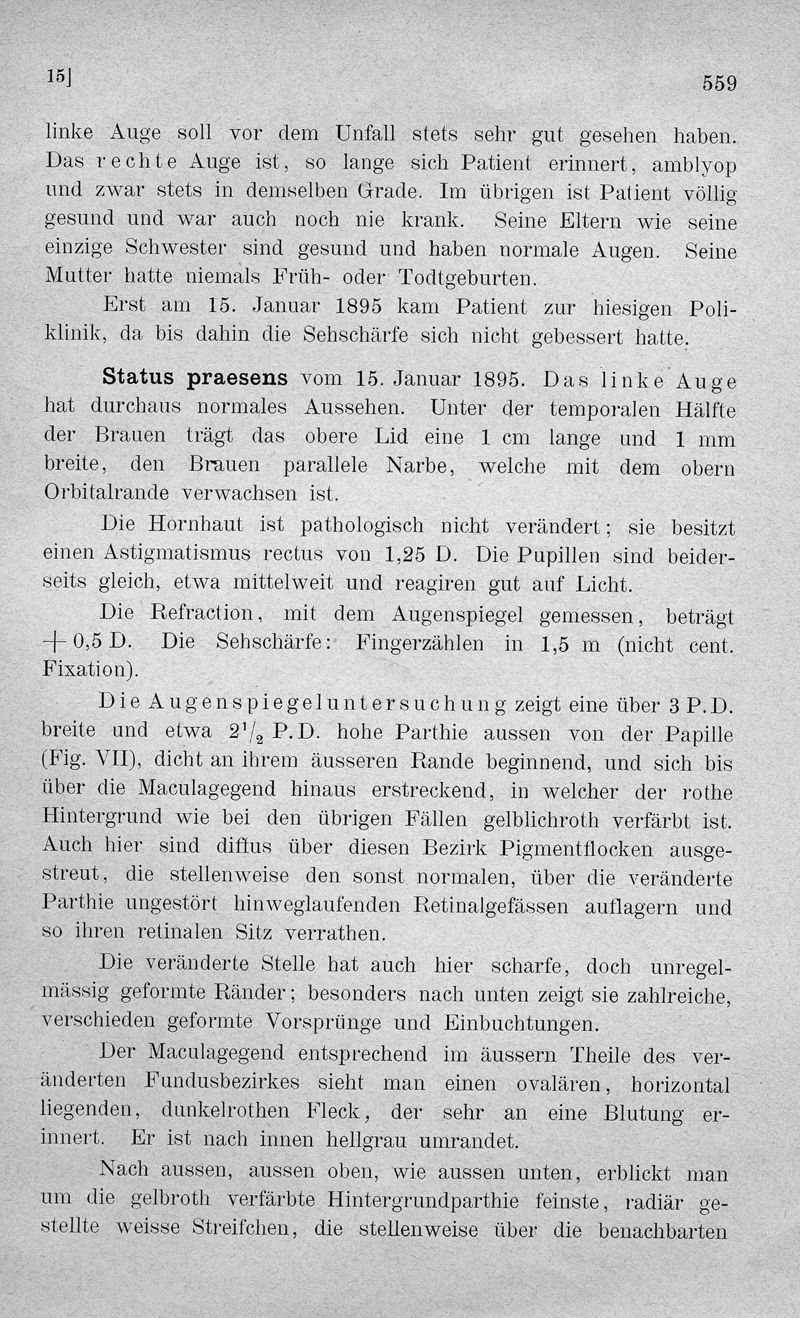 15]

559

linke Auge soll vor dem Unfall stets sehr gut gesehen haben. Das rechte Auge ist, so lange sich Patient erinnert, amblyop und zwar stets in demselben Grade. Im übrigen ist Patient völlig gesund und war auch noch nie krank. Seine Eltern wie seine einzige Schwester sind gesund und haben normale Augen. Seine Mutter hatte niemals Früh- oder Todtgeburten.

Erst am 15. Januar 1895 kam Patient zur hiesigen Poliklinik, da bis dahin die Sehschärfe sich nicht gebessert hatte.

Status praesens vom 15. Januar 1895. Das linke Auge hat durchaus normales Aussehen. Unter der temporalen Hälfte der Brauen trägt das obere Lid eine 1 cm lange und 1 mm breite, den Brauen parallele Narbe, welche mit dem obern Orbitalrande verwachsen ist.

Die Hornhaut ist pathologisch nicht verändert; sie besitzt einen Astigmatismus rectus von 1,25 D. Die Pupillen sind beiderseits gleich, etwa mittelweit und reagiren gut auf Licht.

Die Refraction, mit dem Augenspiegel gemessen, beträgt + 0,5 D. Die Sehschärfe: Fingerzählen in 1,5 m (nicht cent. Fixation).

Die Augenspiegeluntersuchung zeigt eine über 3 P.D. breite und etwa $2^1/_2$ P.D. hohe Parthie aussen von der Papille (Fig. VII), dicht an ihrem äusseren Rande beginnend, und sich bis über die Maculagegend hinaus erstreckend, in welcher der rothe Hintergrund wie bei den übrigen Fällen gelblichroth verfärbt ist. Auch hier sind diffus über diesen Bezirk Pigmentflocken ausgestreut, die stellenweise den sonst normalen, über die veränderte Parthie ungestört hinweglaufenden Retinalgefässen auflagern und so ihren retinalen Sitz verrathen.

Die veränderte Stelle hat auch hier scharfe, doch unregelmässig geformte Ränder; besonders nach unten zeigt sie zahlreiche, verschieden geformte Vorsprünge und Einbuchtungen.

Der Maculagegend entsprechend im äussern Theile des veränderten Fundusbezirkes sieht man einen ovalären, horizontal liegenden, dunkelrothen Fleck, der sehr an eine Blutung erinnert. Er ist nach innen hellgrau umrandet.

Nach aussen, aussen oben, wie aussen unten, erblickt man um die gelbroth verfärbte Hintergrundparthie feinste, radiär gestellte weisse Streifchen, die stellenweise über die benachbarten